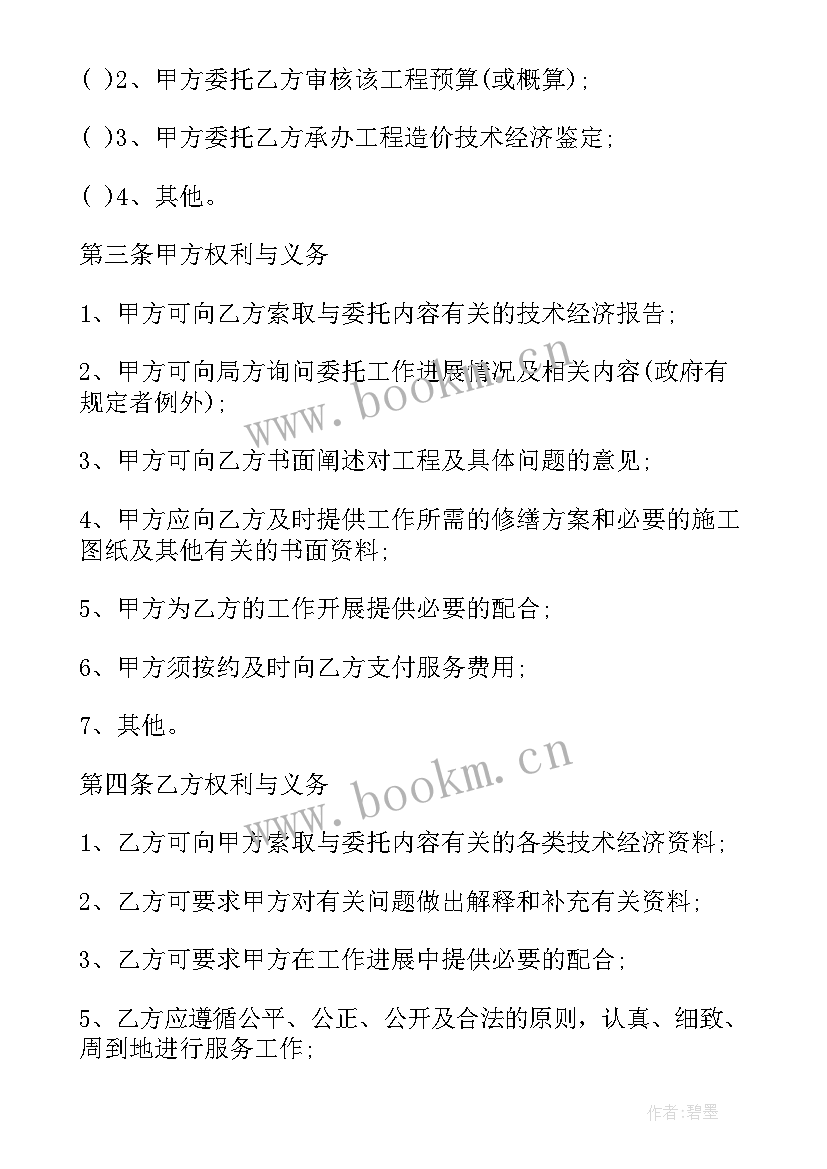 ( )2、甲方委托乙方审核该工程预算(或概算);

( )3、甲方委托乙方承办工程造价技术经济鉴定;

( )4、其他。

第三条甲方权利与义务

1、甲方可向乙方索取与委托内容有关的技术经济报告;

2、甲方可向局方询问委托工作进展情况及相关内容(政府有规定者例外);

3、甲方可向乙方书面阐述对工程及具体问题的意见;

4、甲方应向乙方及时提供工作所需的修缮方案和必要的施工图纸及其他有关的书面资料;

5、甲方为乙方的工作开展提供必要的配合;

6、甲方须按约及时向乙方支付服务费用;

7、其他。

第四条乙方权利与义务

1、乙方可向甲方索取与委托内容有关的各类技术经济资料;

2、乙方可要求甲方对有关问题做出解释和补充有关资料;

3、乙方可要求甲方在工作进展中提供必要的配合;

5、乙方应遵循公平、公正、公开及合法的原则，认真、细致、周到地进行服务工作;

www.bookm.cn

www.bookm.cn

作者:碧墨